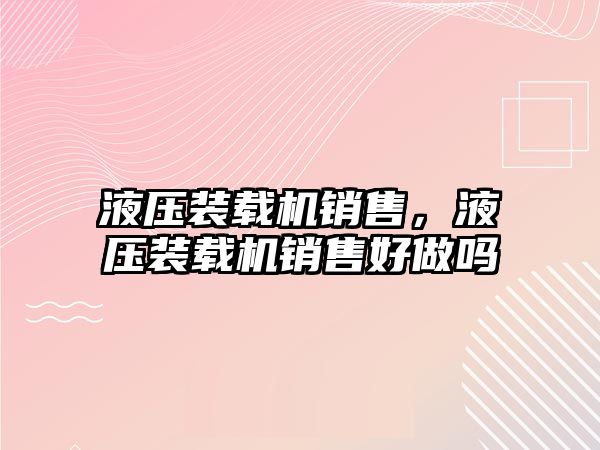 液压装载机销售，液压装载机销售好做吗